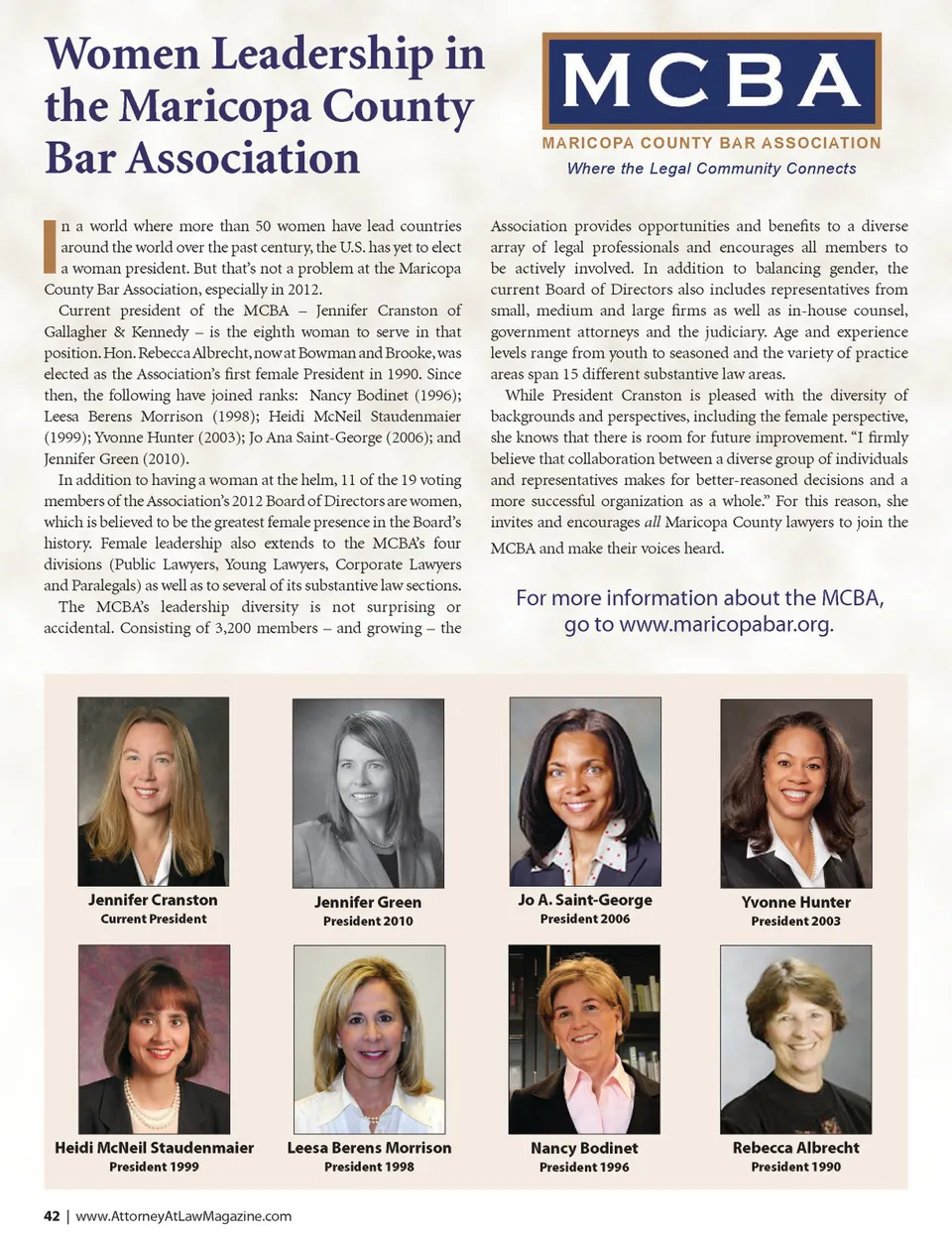 Women Leadership in the Maricopa County Bar Association

MCBA
MARICOPA COUNTY BAR ASSOCIATION
Where the Legal Community Connects

In a world where more than 50 women have lead countries around the world over the past century, the U.S. has yet to elect a woman president. But that's not a problem at the Maricopa County Bar Association, especially in 2012.

Current president of the MCBA – Jennifer Cranston of Gallagher & Kennedy – is the eighth woman to serve in that position. Hon. Rebecca Albrecht, now at Bowman and Brooke, was elected as the Association's first female President in 1990. Since then, the following have joined ranks: Nancy Bodinet (1996); Leesa Berens Morrison (1998); Heidi McNeil Staudenmaier (1999); Yvonne Hunter (2003); Jo Ana Saint-George (2006); and Jennifer Green (2010).

In addition to having a woman at the helm, 11 of the 19 voting members of the Association's 2012 Board of Directors are women, which is believed to be the greatest female presence in the Board's history. Female leadership also extends to the MCBA's four divisions (Public Lawyers, Young Lawyers, Corporate Lawyers and Paralegals) as well as to several of its substantive law sections.

The MCBA's leadership diversity is not surprising or accidental. Consisting of 3,200 members – and growing – the Association provides opportunities and benefits to a diverse array of legal professionals and encourages all members to be actively involved. In addition to balancing gender, the current Board of Directors also includes representatives from small, medium and large firms as well as in-house counsel, government attorneys and the judiciary. Age and experience levels range from youth to seasoned and the variety of practice areas span 15 different substantive law areas.

While President Cranston is pleased with the diversity of backgrounds and perspectives, including the female perspective, she knows that there is room for future improvement. "I firmly believe that collaboration between a diverse group of individuals and representatives makes for better-reasoned decisions and a more successful organization as a whole." For this reason, she invites and encourages all Maricopa County lawyers to join the MCBA and make their voices heard.

For more information about the MCBA, go to www.maricopabar.org.

Jennifer Cranston
Current President

Jennifer Green
President 2010

Jo A. Saint-George
President 2006

Yvonne Hunter
President 2003

Heidi McNeil Staudenmaier
President 1999

Leesa Berens Morrison
President 1998

Nancy Bodinet
President 1996

Rebecca Albrecht
President 1990

42 | www.AttorneyAtLawMagazine.com